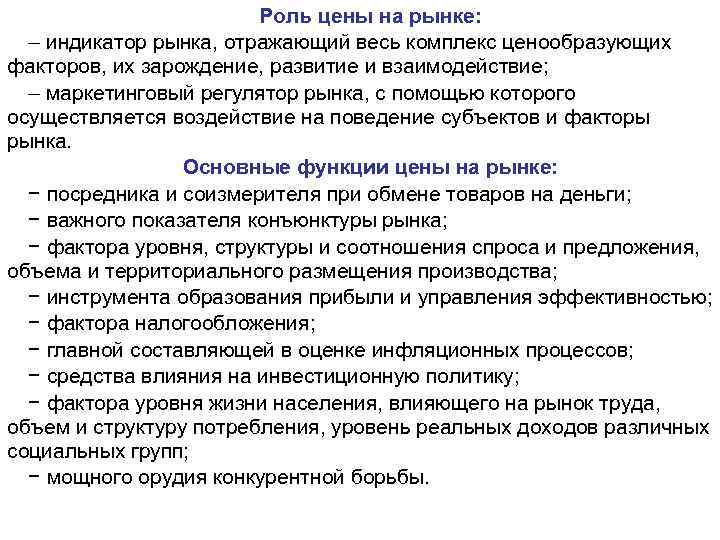 Роль цены на рынке:

– индикатор рынка, отражающий весь комплекс ценообразующих факторов, их зарождение, развитие и взаимодействие;

– маркетинговый регулятор рынка, с помощью которого осуществляется воздействие на поведение субъектов и факторы рынка.

Основные функции цены на рынке:

− посредника и соизмерителя при обмене товаров на деньги;

− важного показателя конъюнктуры рынка;

− фактора уровня, структуры и соотношения спроса и предложения, объема и территориального размещения производства;

− инструмента образования прибыли и управления эффективностью;

− фактора налогообложения;

− главной составляющей в оценке инфляционных процессов;

− средства влияния на инвестиционную политику;

− фактора уровня жизни населения, влияющего на рынок труда, объем и структуру потребления, уровень реальных доходов различных социальных групп;

− мощного орудия конкурентной борьбы.